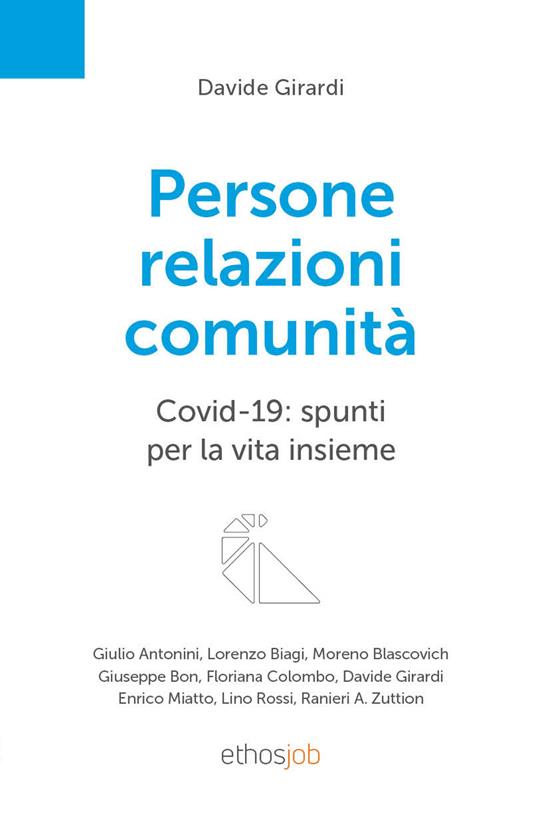 Davide Girardi

Persone relazioni comunità

Covid-19: spunti per la vita insieme

Giulio Antonini, Lorenzo Biagi, Moreno Blascovich
Giuseppe Bon, Floriana Colombo, Davide Girardi
Enrico Miatto, Lino Rossi, Ranieri A. Zuttion

ethosjob